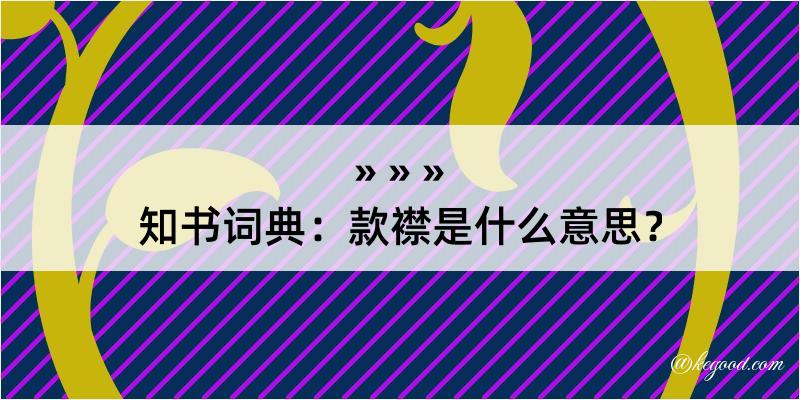 » » »
知书词典：款襟是什么意思？

@kegood.com